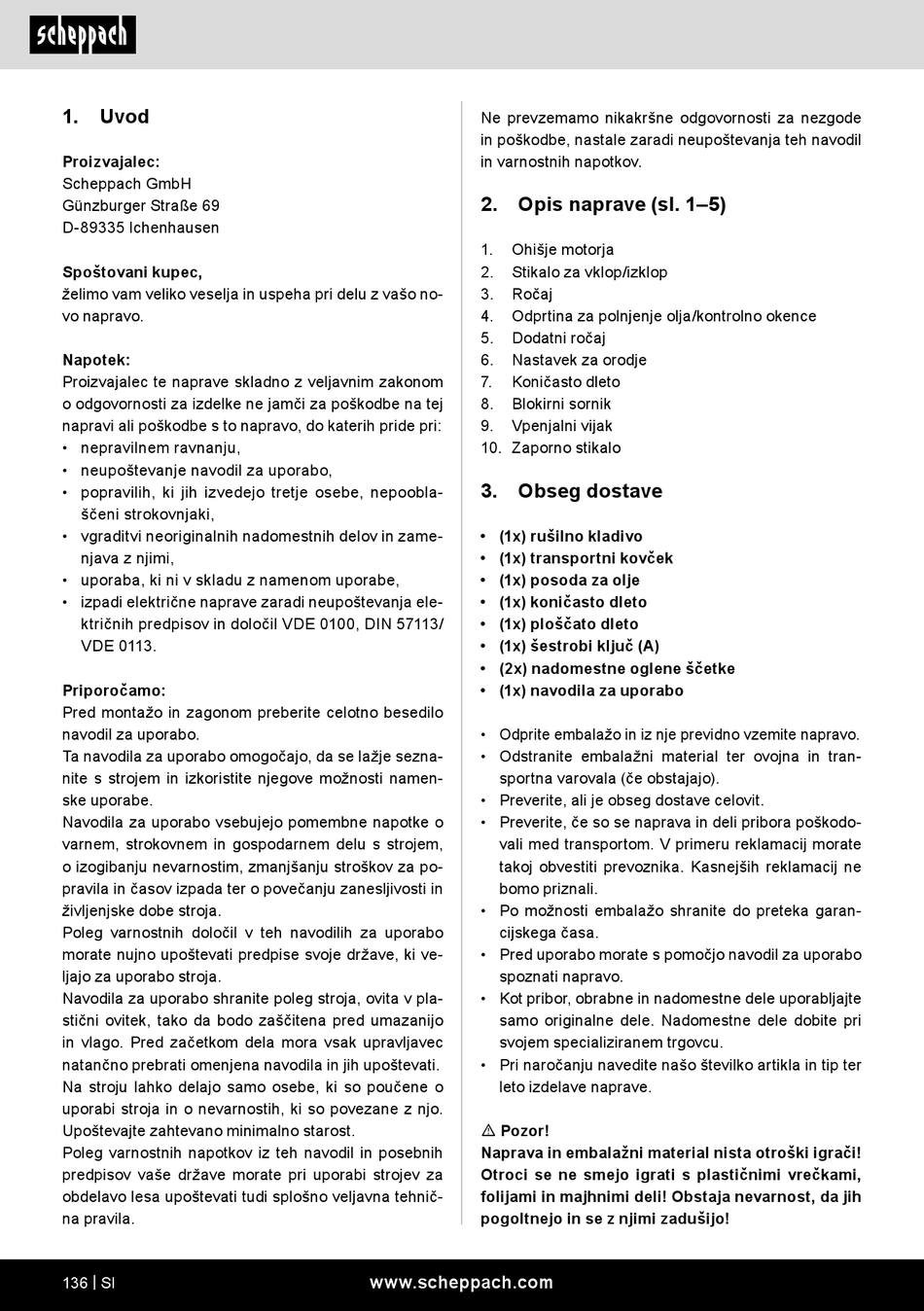 scheppach

1. Uvod

Proizvajalec:
Scheppach GmbH
Günzburger Straße 69
D-89335 Ichenhausen

Spoštovani kupec,
želimo vam veliko veselja in uspeha pri delu z vašo novo napravo.

Napotek:
Proizvajalec te naprave skladno z veljavnim zakonom o odgovornosti za izdelke ne jamči za poškodbe na tej napravi ali poškodbe s to napravo, do katerih pride pri:
• nepravilnem ravnanju,
• neupoštevanje navodil za uporabo,
• popravilih, ki jih izvedejo tretje osebe, nepooblaščeni strokovnjaki,
• vgraditvi neoriginalnih nadomestnih delov in zamenjava z njimi,
• uporaba, ki ni v skladu z namenom uporabe,
• izpadi električne naprave zaradi neupoštevanja električnih predpisov in določil VDE 0100, DIN 57113/ VDE 0113.

Priporočamo:
Pred montažo in zagonom preberite celotno besedilo navodil za uporabo.
Ta navodila za uporabo omogočajo, da se lažje seznanite s strojem in izkoristite njegove možnosti namenske uporabe.
Navodila za uporabo vsebujejo pomembne napotke o varnem, strokovnem in gospodarnem delu s strojem, o izogibanju nevarnostim, zmanjšanju stroškov za popravila in časov izpada ter o povečanju zanesljivosti in življenjske dobe stroja.
Poleg varnostnih določil v teh navodilih za uporabo morate nujno upoštevati predpise svoje države, ki veljajo za uporabo stroja.
Navodila za uporabo shranite poleg stroja, ovita v plastični ovitek, tako da bodo zaščitena pred umazanijo in vlago. Pred začetkom dela mora vsak upravljavec natančno prebrati omenjena navodila in jih upoštevati. Na stroju lahko delajo samo osebe, ki so poučene o uporabi stroja in o nevarnostih, ki so povezane z njo. Upoštevajte zahtevano minimalno starost.
Poleg varnostnih napotkov iz teh navodil in posebnih predpisov vaše države morate pri uporabi strojev za obdelavo lesa upoštevati tudi splošno veljavna tehnična pravila.

Ne prevzemamo nikakršne odgovornosti za nezgode in poškodbe, nastale zaradi neupoštevanja teh navodil in varnostnih napotkov.

2. Opis naprave (sl. 1–5)

1. Ohišje motorja
2. Stikalo za vklop/izklop
3. Ročaj
4. Odprtina za polnjenje olja/kontrolno okence
5. Dodatni ročaj
6. Nastavek za orodje
7. Koničasto dleto
8. Blokirni sornik
9. Vpenjalni vijak
10. Zaporno stikalo

3. Obseg dostave

• (1x) rušilno kladivo
• (1x) transportni kovček
• (1x) posoda za olje
• (1x) koničasto dleto
• (1x) ploščato dleto
• (1x) šestrobi ključ (A)
• (2x) nadomestne oglene ščetke
• (1x) navodila za uporabo

• Odprite embalažo in iz nje previdno vzemite napravo.
• Odstranite embalažni material ter ovojna in transportna varovala (če obstajajo).
• Preverite, ali je obseg dostave celovit.
• Preverite, če so se naprava in deli pribora poškodovali med transportom. V primeru reklamacij morate takoj obvestiti prevoznika. Kasnejših reklamacij ne bomo priznali.
• Po možnosti embalažo shranite do preteka garancijskega časa.
• Pred uporabo morate s pomočjo navodil za uporabo spoznati napravo.
• Kot pribor, obrabne in nadomestne dele uporabljajte samo originalne dele. Nadomestne dele dobite pri svojem specializiranem trgovcu.
• Pri naročanju navedite našo številko artikla in tip ter leto izdelave naprave.

⚠ Pozor!
Naprava in embalažni material nista otroški igrači! Otroci se ne smejo igrati s plastičnimi vrečkami, folijami in majhnimi deli! Obstaja nevarnost, da jih pogoltnejo in se z njimi zadušijo!

136 | SI www.scheppach.com